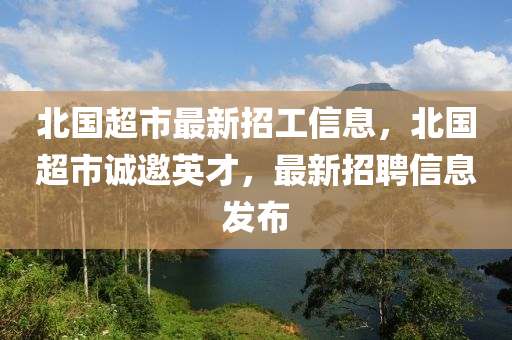 北国超市最新招工信息，北国超市诚邀英才，最新招聘信息发布